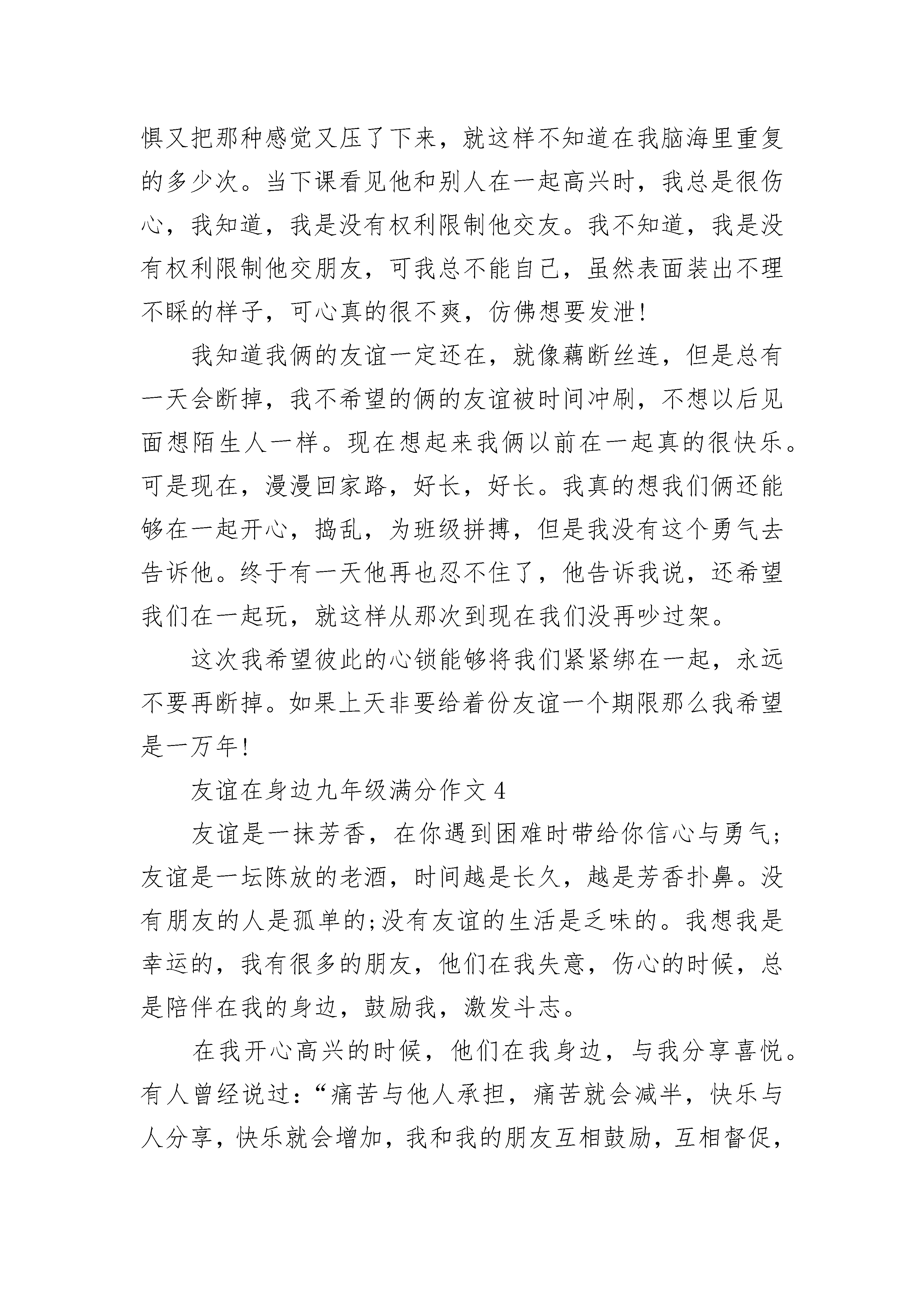 惧又把那种感觉又压了下来，就这样不知道在我脑海里重复的多少次。当下课看见他和别人在一起高兴时，我总是很伤心，我知道，我是没有权利限制他交友。我不知道，我是没有权利限制他交朋友，可我总不能自己，虽然表面装出不理不睬的样子，可心真的很不爽，仿佛想要发泄！

我知道我俩的友谊一定还在，就像藕断丝连，但是总有一天会断掉，我不希望的俩的友谊被时间冲刷，不想以后见面想陌生人一样。现在想起来我俩以前在一起真的很快乐。可是现在，漫漫回家路，好长，好长。我真的想我们俩还能够在一起开心，捣乱，为班级拼搏，但是我没有这个勇气去告诉他。终于有一天他再也忍不住了，他告诉我说，还希望我们在一起玩，就这样从那次到现在我们没再吵过架。

这次我希望彼此的心锁能够将我们紧紧绑在一起，永远不要再断掉。如果上天非要给着份友谊一个期限那么我希望是一万年！

友谊在身边九年级满分作文 4

友谊是一抹芳香，在你遇到困难时带给你信心与勇气；友谊是一坛陈放的老酒，时间越是长久，越是芳香扑鼻。没有朋友的人是孤单的;没有友谊的生活是乏味的。我想我是幸运的，我有很多的朋友，他们在我失意，伤心的时候，总是陪伴在我的身边，鼓励我，激发斗志。

在我开心高兴的时候，他们在我身边，与我分享喜悦。有人曾经说过：“痛苦与他人承担，痛苦就会减半，快乐与人分享，快乐就会增加，我和我的朋友互相鼓励，互相督促，